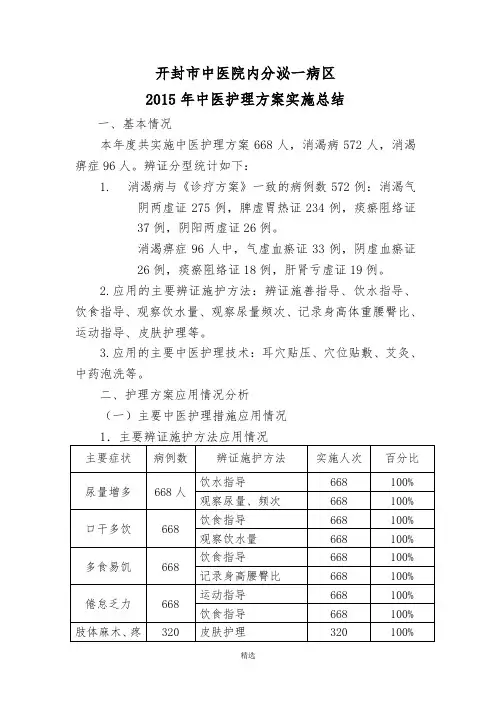 开封市中医院内分泌一病区
2015 年中医护理方案实施总结

一、基本情况

本年度共实施中医护理方案 668 人，消渴病 572 人，消渴痹症 96 人。辨证分型统计如下：

1. 消渴病与《诊疗方案》一致的病例数 572 例：消渴气阴两虚证 275 例，脾虚胃热证 234 例，痰瘀阻络证 37 例，阴阳两虚证 26 例。

消渴痹症 96 人中，气虚血瘀证 33 例，阴虚血瘀证 26 例，痰瘀阻络证 18 例，肝肾亏虚证 19 例。

2. 应用的主要辨证施护方法：辨证施善指导、饮水指导、饮食指导、观察饮水量、观察尿量频次、记录身高体重腰臀比、运动指导、皮肤护理等。

3. 应用的主要中医护理技术：耳穴贴压、穴位贴敷、艾灸、中药泡洗等。

二、护理方案应用情况分析

（一）主要中医护理措施应用情况

1. 主要辨证施护方法应用情况

| 主要症状 | 病例数 | 辨证施护方法 | 实施人次 | 百分比 |
|---|---|---|---|---|
| 尿量增多 | 668 人 | 饮水指导 | 668 | 100% |
| | | 观察尿量、频次 | 668 | 100% |
| 口干多饮 | 668 | 饮食指导 | 668 | 100% |
| | | 观察饮水量 | 668 | 100% |
| 多食易饥 | 668 | 饮食指导 | 668 | 100% |
| | | 记录身高腰臀比 | 668 | 100% |
| 倦怠乏力 | 668 | 运动指导 | 668 | 100% |
| | | 饮食指导 | 668 | 100% |
| 肢体麻木、疼 | 320 | 皮肤护理 | 320 | 100% |

精选